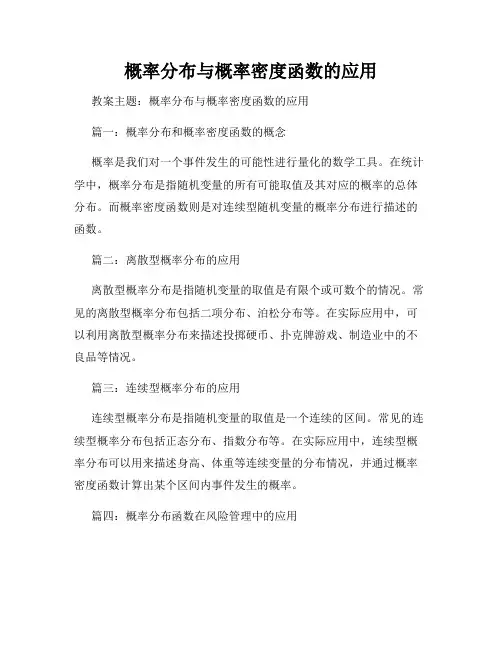 概率分布与概率密度函数的应用

教案主题：概率分布与概率密度函数的应用

篇一：概率分布和概率密度函数的概念

概率是我们对一个事件发生的可能性进行量化的数学工具。在统计学中，概率分布是指随机变量的所有可能取值及其对应的概率的总体分布。而概率密度函数则是对连续型随机变量的概率分布进行描述的函数。

篇二：离散型概率分布的应用

离散型概率分布是指随机变量的取值是有限个或可数个的情况。常见的离散型概率分布包括二项分布、泊松分布等。在实际应用中，可以利用离散型概率分布来描述投掷硬币、扑克牌游戏、制造业中的不良品等情况。

篇三：连续型概率分布的应用

连续型概率分布是指随机变量的取值是一个连续的区间。常见的连续型概率分布包括正态分布、指数分布等。在实际应用中，连续型概率分布可以用来描述身高、体重等连续变量的分布情况，并通过概率密度函数计算出某个区间内事件发生的概率。

篇四：概率分布函数在风险管理中的应用